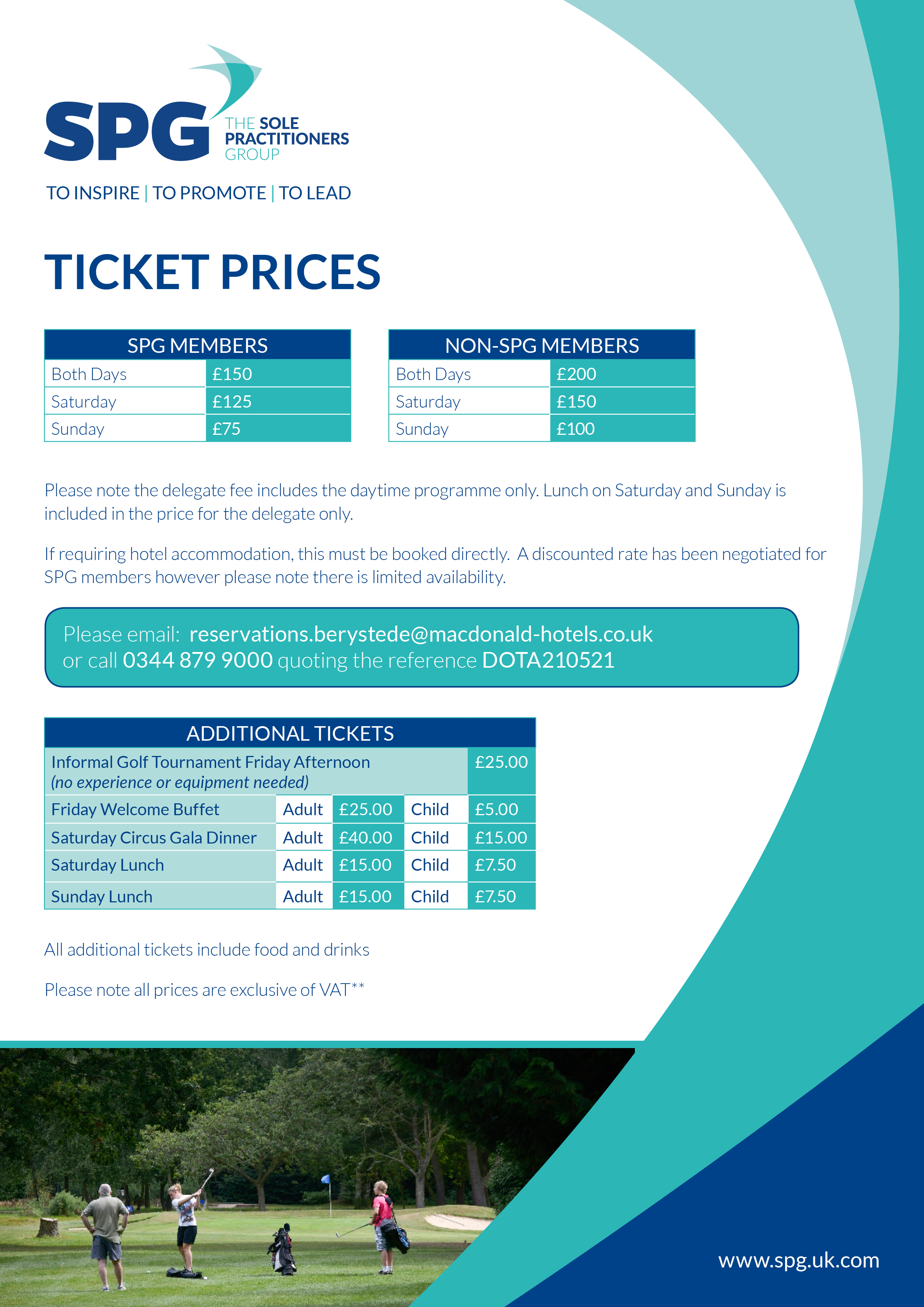 SPG THE SOLE PRACTITIONERS GROUP

TO INSPIRE | TO PROMOTE | TO LEAD

TICKET PRICES

| SPG MEMBERS | |
|---|---|
| Both Days | £150 |
| Saturday | £125 |
| Sunday | £75 |

| NON-SPG MEMBERS | |
|---|---|
| Both Days | £200 |
| Saturday | £150 |
| Sunday | £100 |

Please note the delegate fee includes the daytime programme only. Lunch on Saturday and Sunday is included in the price for the delegate only.

If requiring hotel accommodation, this must be booked directly. A discounted rate has been negotiated for SPG members however please note there is limited availability.

Please email: reservations.berystede@macdonald-hotels.co.uk
or call 0344 879 9000 quoting the reference DOTA210521

| ADDITIONAL TICKETS | | | | |
|---|---|---|---|---|
| Informal Golf Tournament Friday Afternoon (no experience or equipment needed) | | | | £25.00 |
| Friday Welcome Buffet | Adult | £25.00 | Child | £5.00 |
| Saturday Circus Gala Dinner | Adult | £40.00 | Child | £15.00 |
| Saturday Lunch | Adult | £15.00 | Child | £7.50 |
| Sunday Lunch | Adult | £15.00 | Child | £7.50 |

All additional tickets include food and drinks

Please note all prices are exclusive of VAT**

www.spg.uk.com